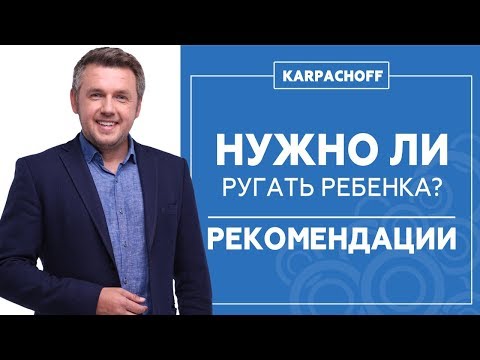 KARPACHOFF

НУЖНО ЛИ
РУГАТЬ РЕБЕНКА?

РЕКОМЕНДАЦИИ